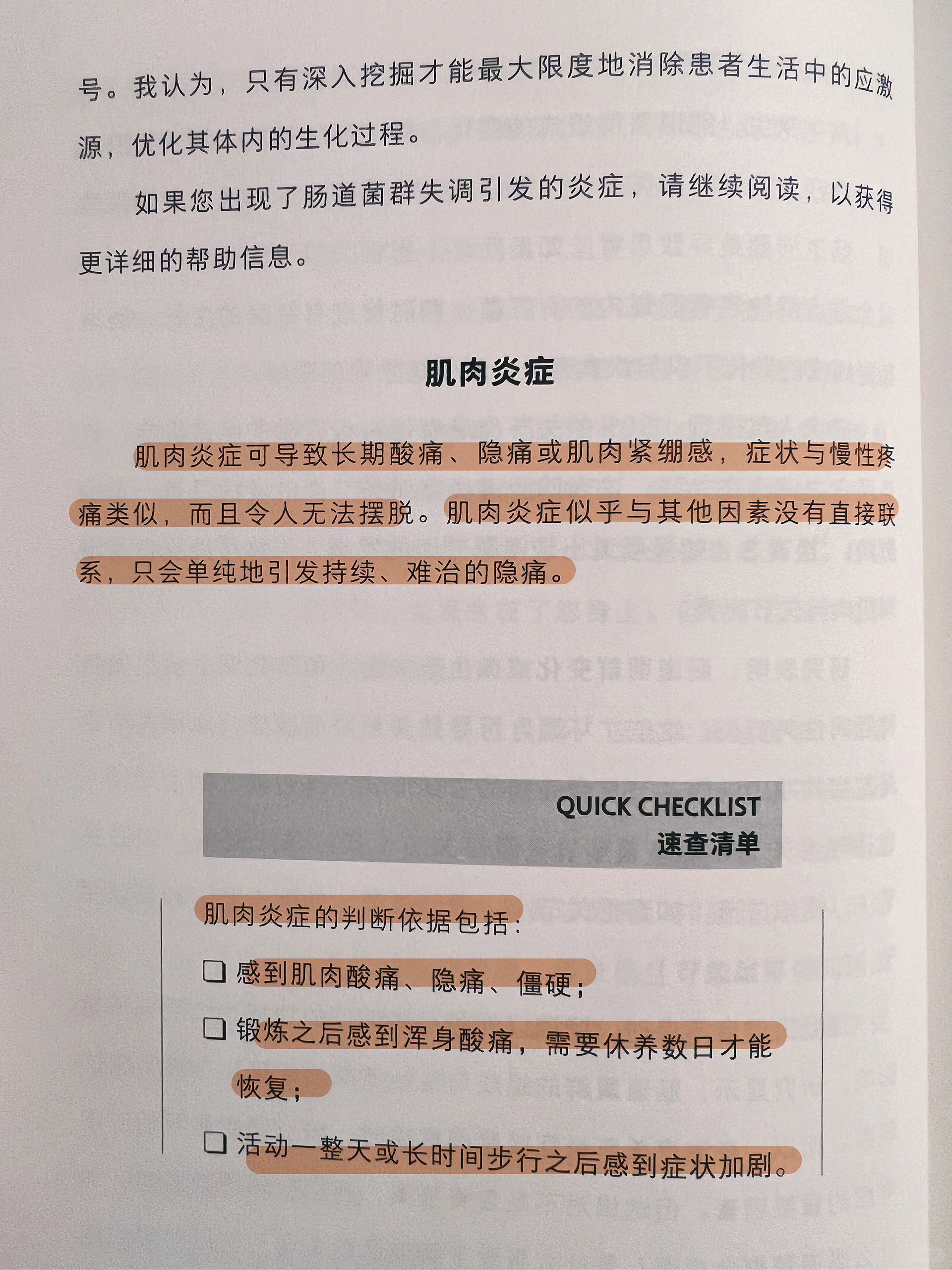 号。我认为，只有深入挖掘才能最大限度地消除患者生活中的应激源，优化其体内的生化过程。

如果您出现了肠道菌群失调引发的炎症，请继续阅读，以获得更详细的帮助信息。

肌肉炎症

肌肉炎症可导致长期酸痛、隐痛或肌肉紧绷感，症状与慢性疼痛类似，而且令人无法摆脱。肌肉炎症似乎与其他因素没有直接联系，只会单纯地引发持续、难治的隐痛。

QUICK CHECKLIST
速查清单

肌肉炎症的判断依据包括：

☐ 感到肌肉酸痛、隐痛、僵硬；
☐ 锻炼之后感到浑身酸痛，需要休养数日才能恢复；
☐ 活动一整天或长时间步行之后感到症状加剧。